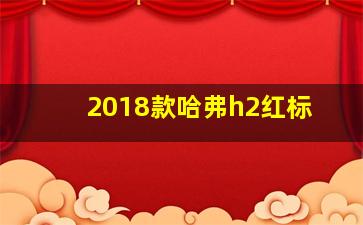 2018款哈弗h2红标